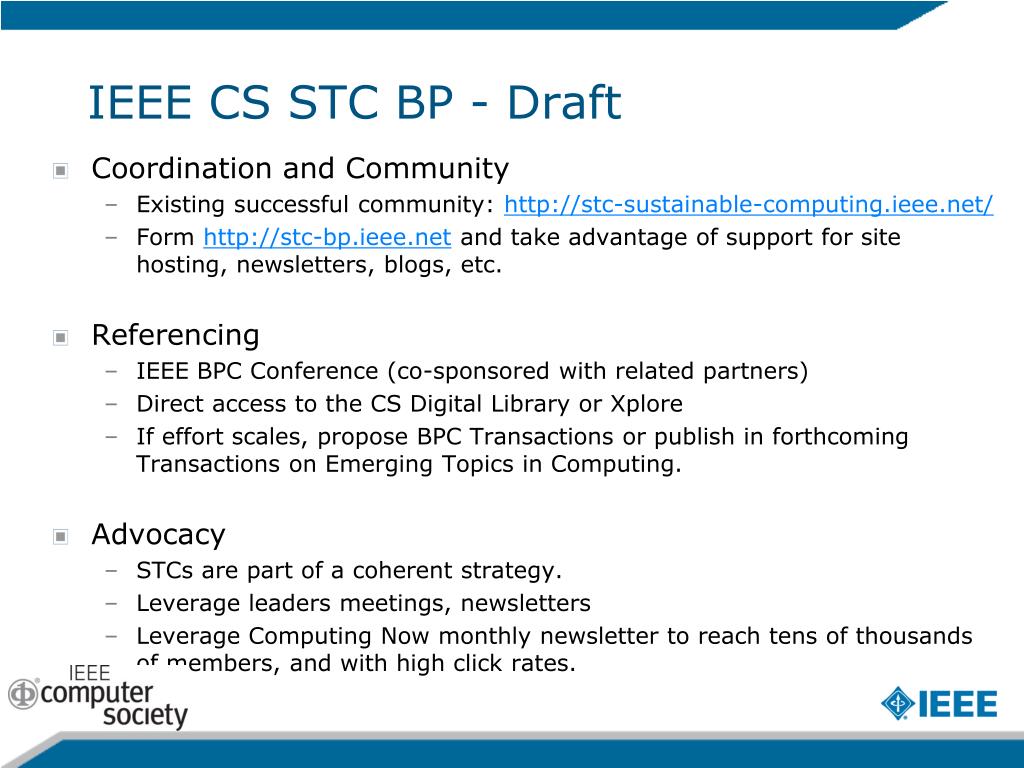 IEEE CS STC BP - Draft

Coordination and Community
– Existing successful community: http://stc-sustainable-computing.ieee.net/
– Form http://stc-bp.ieee.net and take advantage of support for site hosting, newsletters, blogs, etc.

Referencing
– IEEE BPC Conference (co-sponsored with related partners)
– Direct access to the CS Digital Library or Xplore
– If effort scales, propose BPC Transactions or publish in forthcoming Transactions on Emerging Topics in Computing.

Advocacy
– STCs are part of a coherent strategy.
– Leverage leaders meetings, newsletters
– Leverage Computing Now monthly newsletter to reach tens of thousands of members, and with high click rates.

IEEE computer society

IEEE